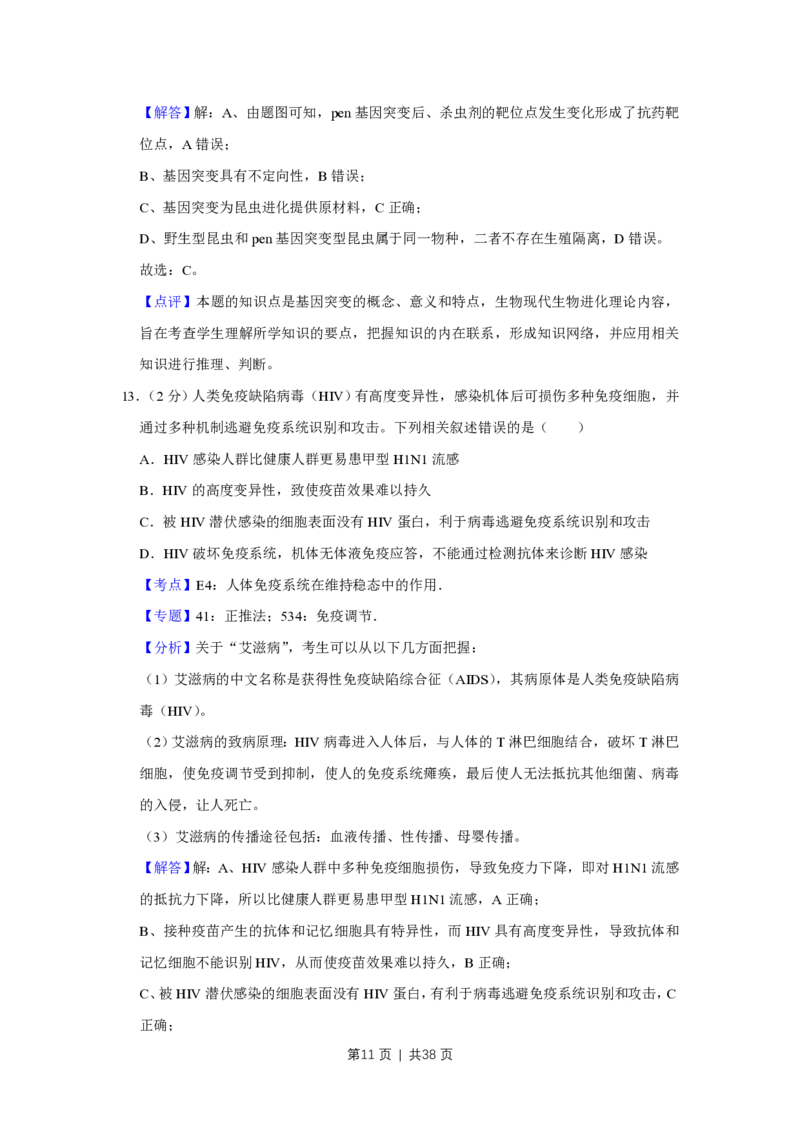 【解答】解：A、由题图可知，pen 基因突变后、杀虫剂的靶位点发生变化形成了抗药靶位点，A 错误；

B、基因突变具有不定向性，B 错误；

C、基因突变为昆虫进化提供原材料，C 正确；

D、野生型昆虫和 pen 基因突变型昆虫属于同一物种，二者不存在生殖隔离，D 错误。

故选：C。

【点评】本题的知识点是基因突变的概念、意义和特点，生物现代生物进化理论内容，旨在考查学生理解所学知识的要点，把握知识的内在联系，形成知识网络，并应用相关知识进行推理、判断。

13．（2 分）人类免疫缺陷病毒（HIV）有高度变异性，感染机体后可损伤多种免疫细胞，并通过多种机制逃避免疫系统识别和攻击。下列相关叙述错误的是（　　）

A．HIV 感染人群比健康人群更易患甲型 H1N1 流感

B．HIV 的高度变异性，致使疫苗效果难以持久

C．被 HIV 潜伏感染的细胞表面没有 HIV 蛋白，利于病毒逃避免疫系统识别和攻击

D．HIV 破坏免疫系统，机体无体液免疫应答，不能通过检测抗体来诊断 HIV 感染

【考点】E4：人体免疫系统在维持稳态中的作用．

【专题】41：正推法；534：免疫调节．

【分析】关于“艾滋病”，考生可以从以下几方面把握：

（1）艾滋病的中文名称是获得性免疫缺陷综合征（AIDS），其病原体是人类免疫缺陷病毒（HIV）。

（2）艾滋病的致病原理：HIV 病毒进入人体后，与人体的 T 淋巴细胞结合，破坏 T 淋巴细胞，使免疫调节受到抑制，使人的免疫系统瘫痪，最后使人无法抵抗其他细菌、病毒的入侵，让人死亡。

（3）艾滋病的传播途径包括：血液传播、性传播、母婴传播。

【解答】解：A、HIV 感染人群中多种免疫细胞损伤，导致免疫力下降，即对 H1N1 流感的抵抗力下降，所以比健康人群更易患甲型 H1N1 流感，A 正确；

B、接种疫苗产生的抗体和记忆细胞具有特异性，而 HIV 具有高度变异性，导致抗体和记忆细胞不能识别 HIV，从而使疫苗效果难以持久，B 正确；

C、被 HIV 潜伏感染的细胞表面没有 HIV 蛋白，有利于病毒逃避免疫系统识别和攻击，C 正确；

第11 页 ｜ 共38 页